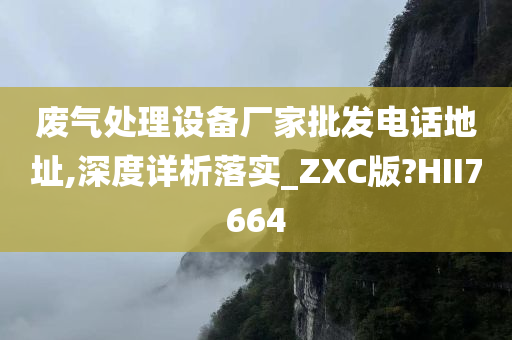 废气处理设备厂家批发电话地址,深度详析落实_ZXC版?HII7664